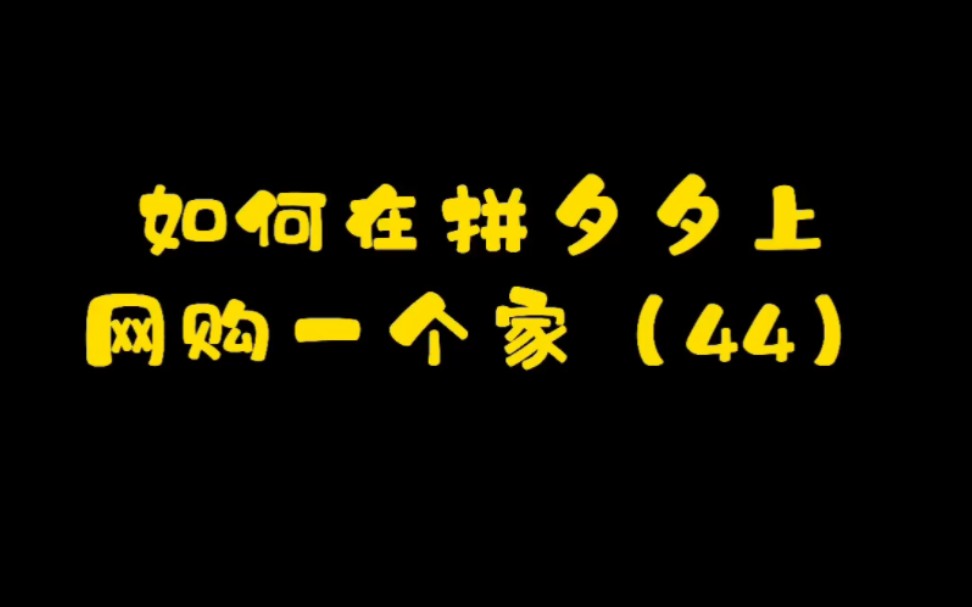 如何在拼夕夕上
网购一个家（44）